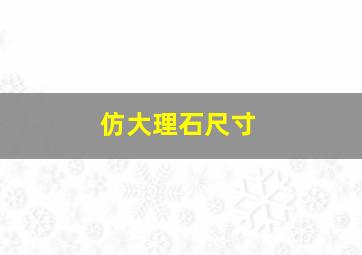 仿大理石尺寸